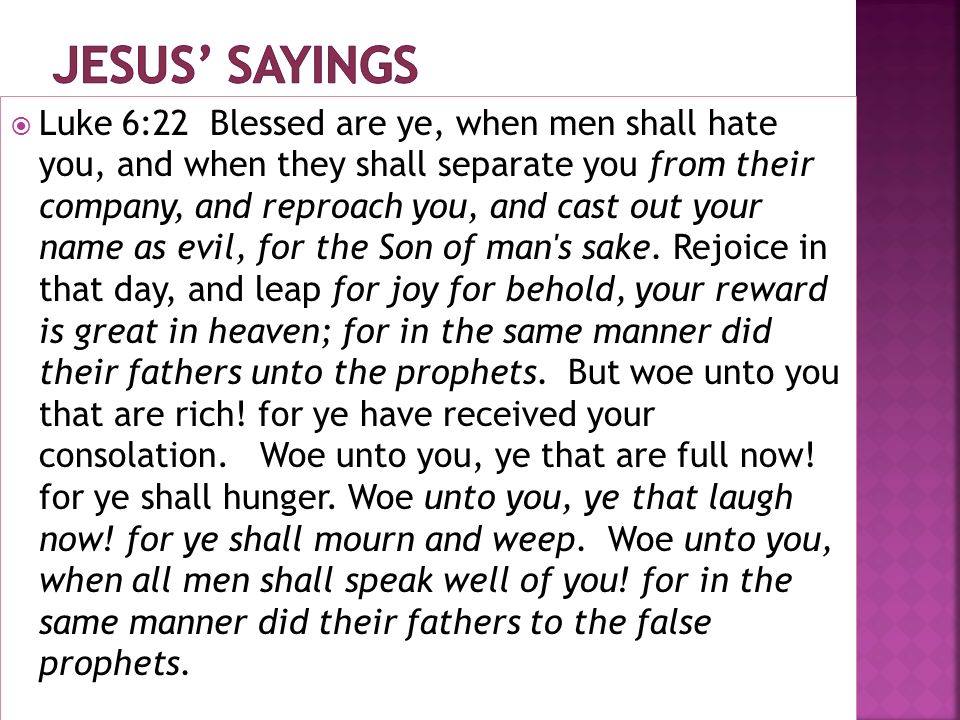 JESUS' SAYINGS

Luke 6:22 Blessed are ye, when men shall hate you, and when they shall separate you from their company, and reproach you, and cast out your name as evil, for the Son of man's sake. Rejoice in that day, and leap for joy for behold, your reward is great in heaven; for in the same manner did their fathers unto the prophets. But woe unto you that are rich! for ye have received your consolation. Woe unto you, ye that are full now! for ye shall hunger. Woe unto you, ye that laugh now! for ye shall mourn and weep. Woe unto you, when all men shall speak well of you! for in the same manner did their fathers to the false prophets.